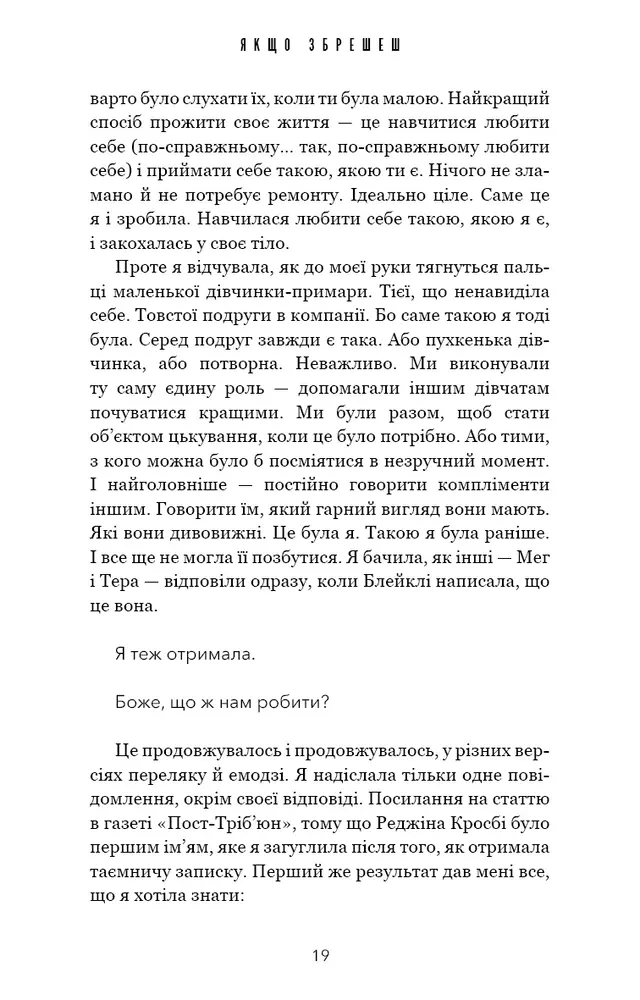 ЯКЩО ЗБРЕШЕШ

варто було слухати їх, коли ти була малою. Найкращий спосіб прожити своє життя — це навчитися любити себе (по-справжньому... так, по-справжньому любити себе) і приймати себе такою, якою ти є. Нічого не зламано й не потребує ремонту. Ідеально ціле. Саме це я і зробила. Навчилася любити себе такою, якою я є, і закохалась у своє тіло.

Проте я відчувала, як до моєї руки тягнуться пальці маленької дівчинки-примари. Тієї, що ненавиділа себе. Товстої подруги в компанії. Бо саме такою я тоді була. Серед подруг завжди є така. Або пухкенька дівчинка, або потворна. Неважливо. Ми виконували ту саму єдину роль — допомагали іншим дівчатам почуватися кращими. Ми були разом, щоб стати об'єктом цькування, коли це було потрібно. Або тими, з кого можна було б посміятися в незручний момент. І найголовніше — постійно говорити компліменти іншим. Говорити їм, який гарний вигляд вони мають. Які вони дивовижні. Це була я. Такою я була раніше. І все ще не могла її позбутися. Я бачила, як інші — Мег і Тера — відповіли одразу, коли Блейклі написала, що це вона.

Я теж отримала.

Боже, що ж нам робити?

Це продовжувалось і продовжувалось, у різних версіях переляку й емодзі. Я надіслала тільки одне повідомлення, окрім своєї відповіді. Посилання на статтю в газеті «Пост-Тріб'юн», тому що Реджіна Кросбі було першим ім'ям, яке я загуглила після того, як отримала таємничу записку. Перший же результат дав мені все, що я хотіла знати:

19